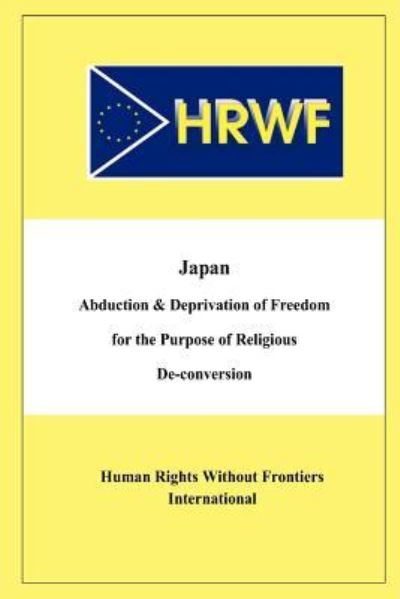 HRWF

Japan

Abduction & Deprivation of Freedom

for the Purpose of Religious

De-conversion

Human Rights Without Frontiers International